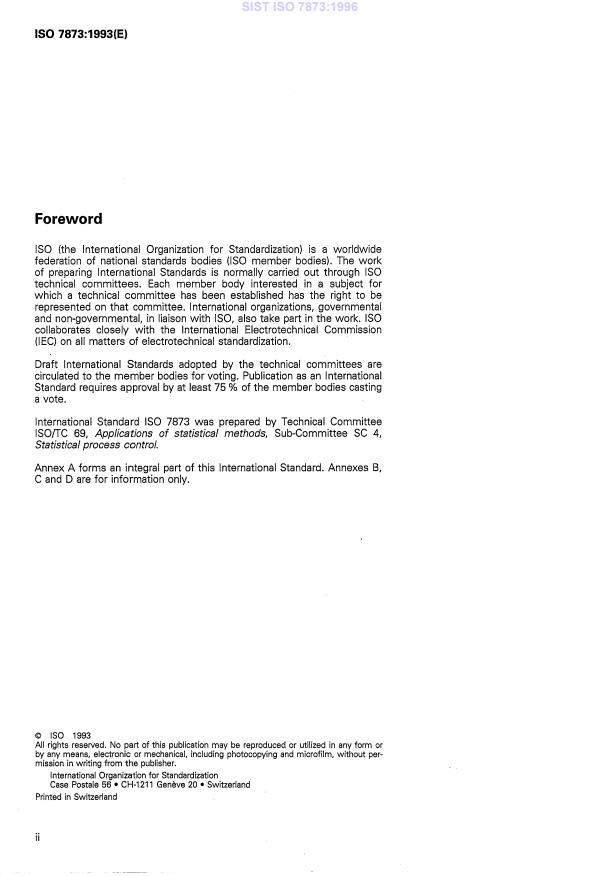 SIST ISO 7873:1996

ISO 7873:1993(E)

Foreword

ISO (the International Organization for Standardization) is a worldwide federation of national standards bodies (ISO member bodies). The work of preparing International Standards is normally carried out through ISO technical committees. Each member body interested in a subject for which a technical committee has been established has the right to be represented on that committee. International organizations, governmental and non-governmental, in liaison with ISO, also take part in the work. ISO collaborates closely with the International Electrotechnical Commission (IEC) on all matters of electrotechnical standardization.

Draft International Standards adopted by the technical committees are circulated to the member bodies for voting. Publication as an International Standard requires approval by at least 75 % of the member bodies casting a vote.

International Standard ISO 7873 was prepared by Technical Committee ISO/TC 69, Applications of statistical methods, Sub-Committee SC 4, Statistical process control.

Annex A forms an integral part of this International Standard. Annexes B, C and D are for information only.

© ISO 1993
All rights reserved. No part of this publication may be reproduced or utilized in any form or by any means, electronic or mechanical, including photocopying and microfilm, without permission in writing from the publisher.
International Organization for Standardization
Case Postale 56 • CH-1211 Genève 20 • Switzerland
Printed in Switzerland

ii